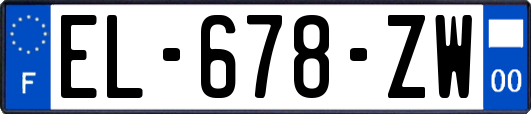 F
EL-678-ZW
00